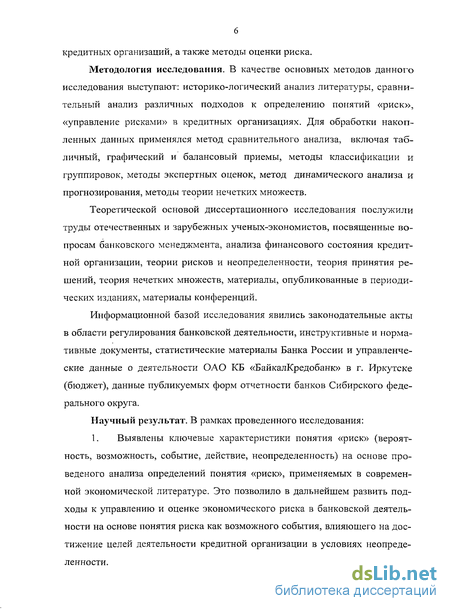 6

кредитных организаций, а также методы оценки риска.

**Методология исследования**. В качестве основных методов данного исследования выступают: историко-логический анализ литературы, сравнительный анализ различных подходов к определению понятий «риск», «управление рисками» в кредитных организациях. Для обработки накопленных данных применялся метод сравнительного анализа, включая табличный, графический и балансовый приемы, методы классификации и группировок, методы экспертных оценок, метод динамического анализа и прогнозирования, методы теории нечетких множеств.

Теоретической основой диссертационного исследования послужили труды отечественных и зарубежных ученых-экономистов, посвященные вопросам банковского менеджмента, анализа финансового состояния кредитной организации, теории рисков и неопределенности, теория принятия решений, теория нечетких множеств, материалы, опубликованные в периодических изданиях, материалы конференций.

Информационной базой исследования явились законодательные акты в области регулирования банковской деятельности, инструктивные и нормативные документы, статистические материалы Банка России и управленческие данные о деятельности ОАО КБ «БайкалКредобанк» в г. Иркутске (бюджет), данные публикуемых форм отчетности банков Сибирского федерального округа.

**Научный результат**. В рамках проведенного исследования:

1. Выявлены ключевые характеристики понятия «риск» (вероятность, возможность, событие, действие, неопределенность) на основе проведеного анализа определений понятия «риск», применяемых в современной экономической литературе. Это позволило в дальнейшем развить подходы к управлению и оценке экономического риска в банковской деятельности на основе понятия риска как возможного события, влияющего на достижение целей деятельности кредитной организации в условиях неопределенности.

dsLib.net
библиотека диссертаций